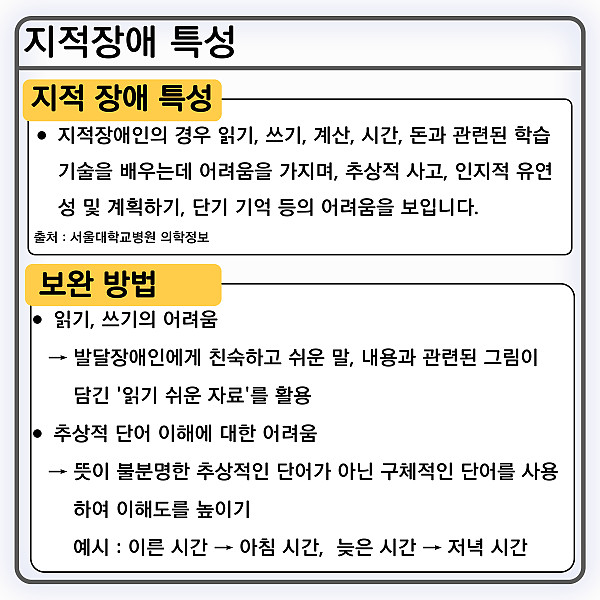 지적장애 특성

지적 장애 특성

● 지적장애인의 경우 읽기, 쓰기, 계산, 시간, 돈과 관련된 학습 기술을 배우는데 어려움을 가지며, 추상적 사고, 인지적 유연성 및 계획하기, 단기 기억 등의 어려움을 보입니다.

출처 : 서울대학교병원 의학정보

보완 방법

● 읽기, 쓰기의 어려움

→ 발달장애인에게 친숙하고 쉬운 말, 내용과 관련된 그림이 담긴 '읽기 쉬운 자료'를 활용

● 추상적 단어 이해에 대한 어려움

→ 뜻이 불분명한 추상적인 단어가 아닌 구체적인 단어를 사용하여 이해도를 높이기

예시 : 이른 시간 → 아침 시간, 늦은 시간 → 저녁 시간